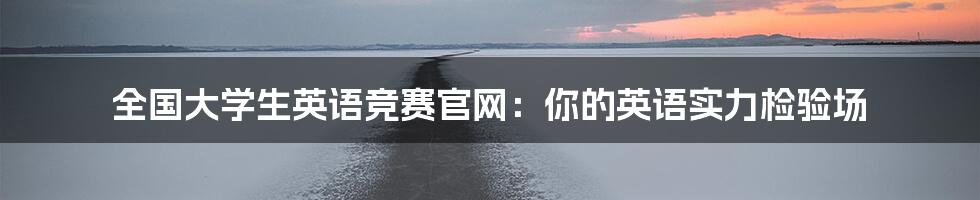 全国大学生英语竞赛官网：你的英语实力检验场